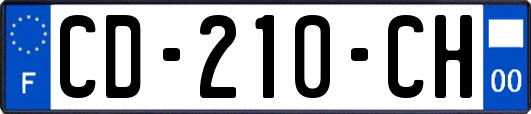 F
CD-210-CH
00